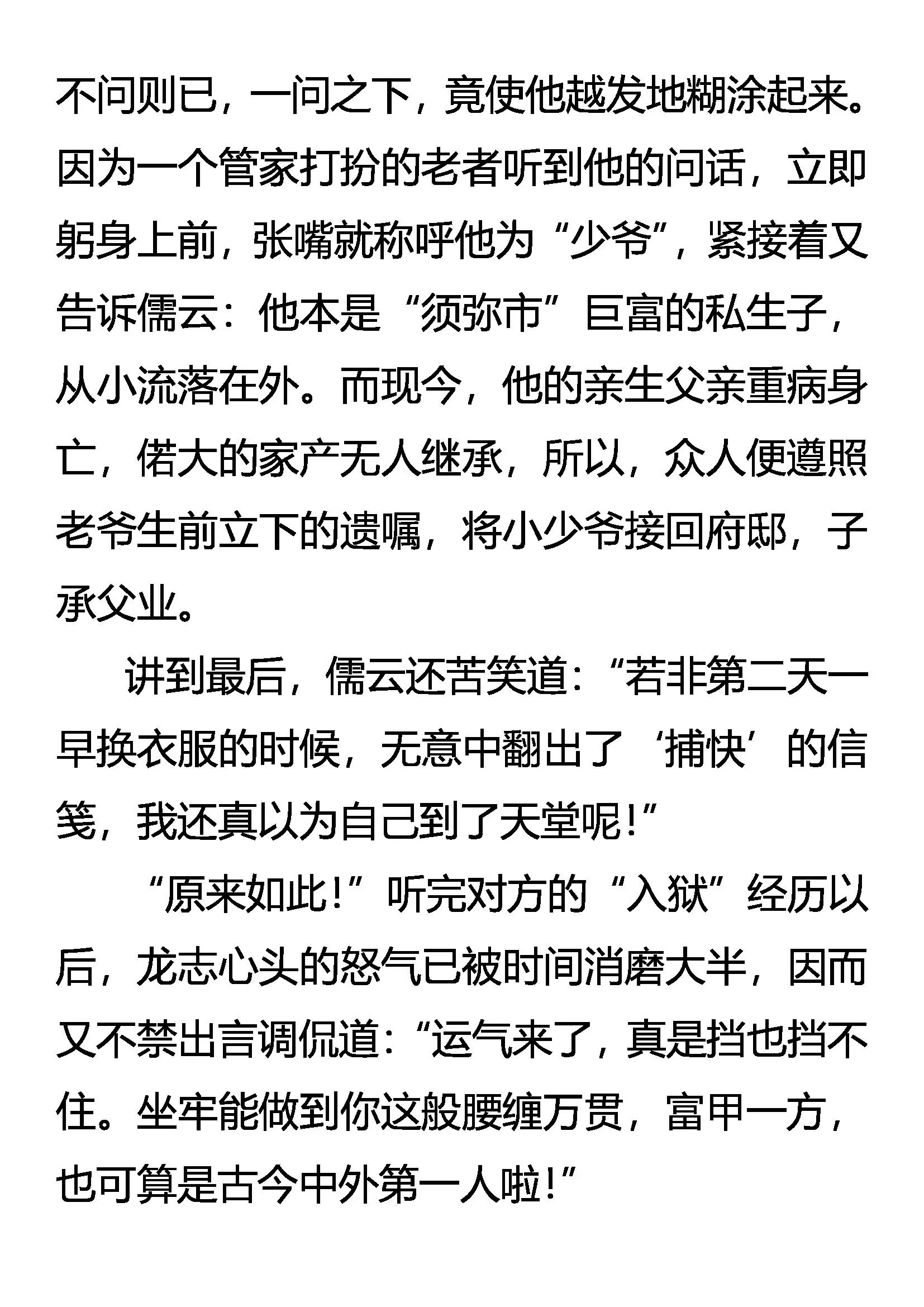 不问则已，一问之下，竟使他越发地糊涂起来。因为一个管家打扮的老者听到他的问话，立即躬身上前，张嘴就称呼他为“少爷”，紧接着又告诉儒云：他本是“须弥市”巨富的私生子，从小流落在外。而现今，他的亲生父亲重病身亡，偌大的家产无人继承，所以，众人便遵照老爷生前立下的遗嘱，将小少爷接回府邸，子承父业。

讲到最后，儒云还苦笑道：“若非第二天一早换衣服的时候，无意中翻出了‘捕快’的信笺，我还真以为自己到了天堂呢！”

“原来如此！”听完对方的“入狱”经历以后，龙志心头的怒气已被时间消磨大半，因而又不禁出言调侃道：“运气来了，真是挡也挡不住。坐牢能做到你这般腰缠万贯，富甲一方，也可算是古今中外第一人啦！”